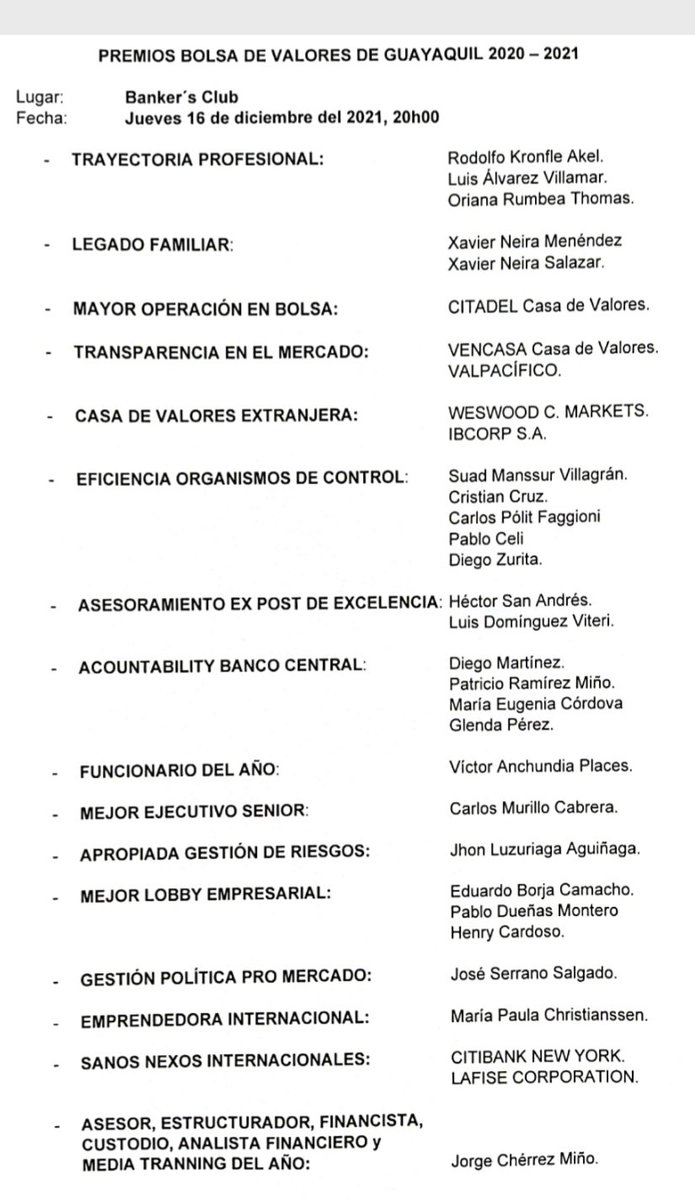 PREMIOS BOLSA DE VALORES DE GUAYAQUIL 2020 – 2021

Lugar: Banker´s Club
Fecha: Jueves 16 de diciembre del 2021, 20h00

- TRAYECTORIA PROFESIONAL: Rodolfo Kronfle Akel. Luis Álvarez Villamar. Oriana Rumbea Thomas.

- LEGADO FAMILIAR: Xavier Neira Menéndez Xavier Neira Salazar.

- MAYOR OPERACIÓN EN BOLSA: CITADEL Casa de Valores.

- TRANSPARENCIA EN EL MERCADO: VENCASA Casa de Valores. VALPACÍFICO.

- CASA DE VALORES EXTRANJERA: WESWOOD C. MARKETS. IBCORP S.A.

- EFICIENCIA ORGANISMOS DE CONTROL: Suad Manssur Villagrán. Cristian Cruz. Carlos Pólit Faggioni Pablo Celi Diego Zurita.

- ASESORAMIENTO EX POST DE EXCELENCIA: Héctor San Andrés. Luis Domínguez Viteri.

- ACOUNTABILITY BANCO CENTRAL: Diego Martínez. Patricio Ramírez Miño. María Eugenia Córdova Glenda Pérez.

- FUNCIONARIO DEL AÑO: Víctor Anchundia Places.

- MEJOR EJECUTIVO SENIOR: Carlos Murillo Cabrera.

- APROPIADA GESTIÓN DE RIESGOS: Jhon Luzuriaga Aguiñaga.

- MEJOR LOBBY EMPRESARIAL: Eduardo Borja Camacho. Pablo Dueñas Montero Henry Cardoso.

- GESTIÓN POLÍTICA PRO MERCADO: José Serrano Salgado.

- EMPRENDEDORA INTERNACIONAL: María Paula Christianssen.

- SANOS NEXOS INTERNACIONALES: CITIBANK NEW YORK. LAFISE CORPORATION.

- ASESOR, ESTRUCTURADOR, FINANCISTA, CUSTODIO, ANALISTA FINANCIERO y MEDIA TRANNING DEL AÑO: Jorge Chérrez Miño.